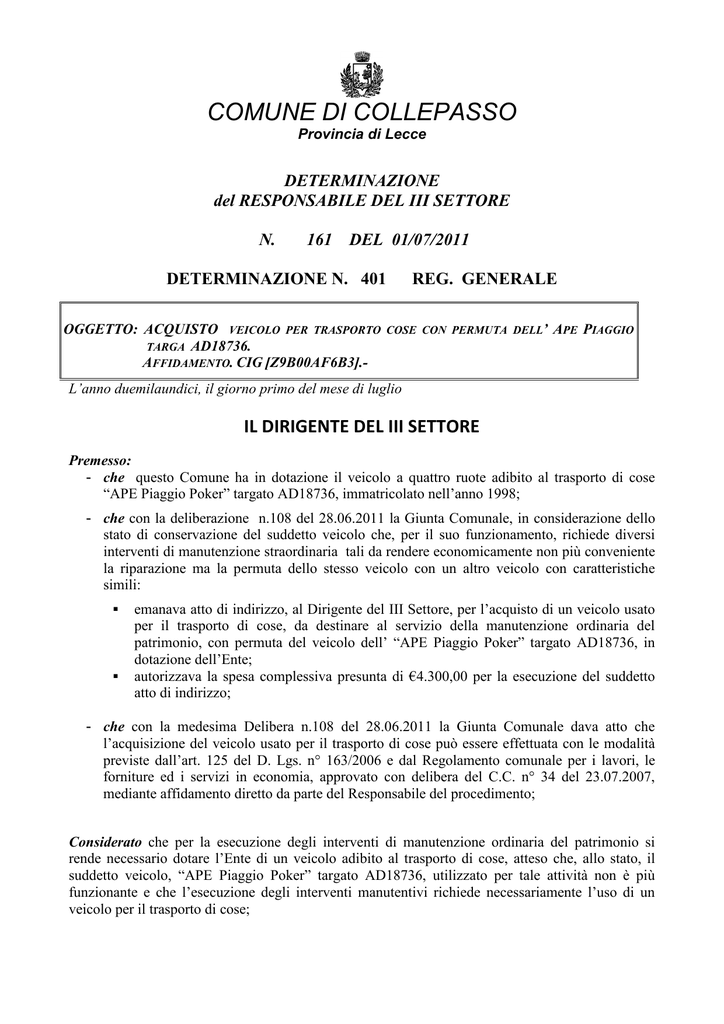 COMUNE DI COLLEPASSO
Provincia di Lecce

DETERMINAZIONE
del RESPONSABILE DEL III SETTORE

N. 161 DEL 01/07/2011

DETERMINAZIONE N. 401 REG. GENERALE

OGGETTO: ACQUISTO VEICOLO PER TRASPORTO COSE CON PERMUTA DELL' APE PIAGGIO TARGA AD18736.
AFFIDAMENTO. CIG [Z9B00AF6B3].-

L'anno duemilaundici, il giorno primo del mese di luglio

IL DIRIGENTE DEL III SETTORE

Premesso:
- che questo Comune ha in dotazione il veicolo a quattro ruote adibito al trasporto di cose "APE Piaggio Poker" targato AD18736, immatricolato nell'anno 1998;
- che con la deliberazione n.108 del 28.06.2011 la Giunta Comunale, in considerazione dello stato di conservazione del suddetto veicolo che, per il suo funzionamento, richiede diversi interventi di manutenzione straordinaria tali da rendere economicamente non più conveniente la riparazione ma la permuta dello stesso veicolo con un altro veicolo con caratteristiche simili:
▪ emanava atto di indirizzo, al Dirigente del III Settore, per l'acquisto di un veicolo usato per il trasporto di cose, da destinare al servizio della manutenzione ordinaria del patrimonio, con permuta del veicolo dell' "APE Piaggio Poker" targato AD18736, in dotazione dell'Ente;
▪ autorizzava la spesa complessiva presunta di €4.300,00 per la esecuzione del suddetto atto di indirizzo;
- che con la medesima Delibera n.108 del 28.06.2011 la Giunta Comunale dava atto che l'acquisizione del veicolo usato per il trasporto di cose può essere effettuata con le modalità previste dall'art. 125 del D. Lgs. n° 163/2006 e dal Regolamento comunale per i lavori, le forniture ed i servizi in economia, approvato con delibera del C.C. n° 34 del 23.07.2007, mediante affidamento diretto da parte del Responsabile del procedimento;

Considerato che per la esecuzione degli interventi di manutenzione ordinaria del patrimonio si rende necessario dotare l'Ente di un veicolo adibito al trasporto di cose, atteso che, allo stato, il suddetto veicolo, "APE Piaggio Poker" targato AD18736, utilizzato per tale attività non è più funzionante e che l'esecuzione degli interventi manutentivi richiede necessariamente l'uso di un veicolo per il trasporto di cose;